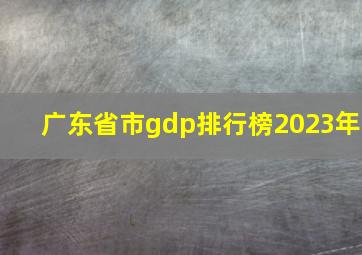 广东省市gdp排行榜2023年